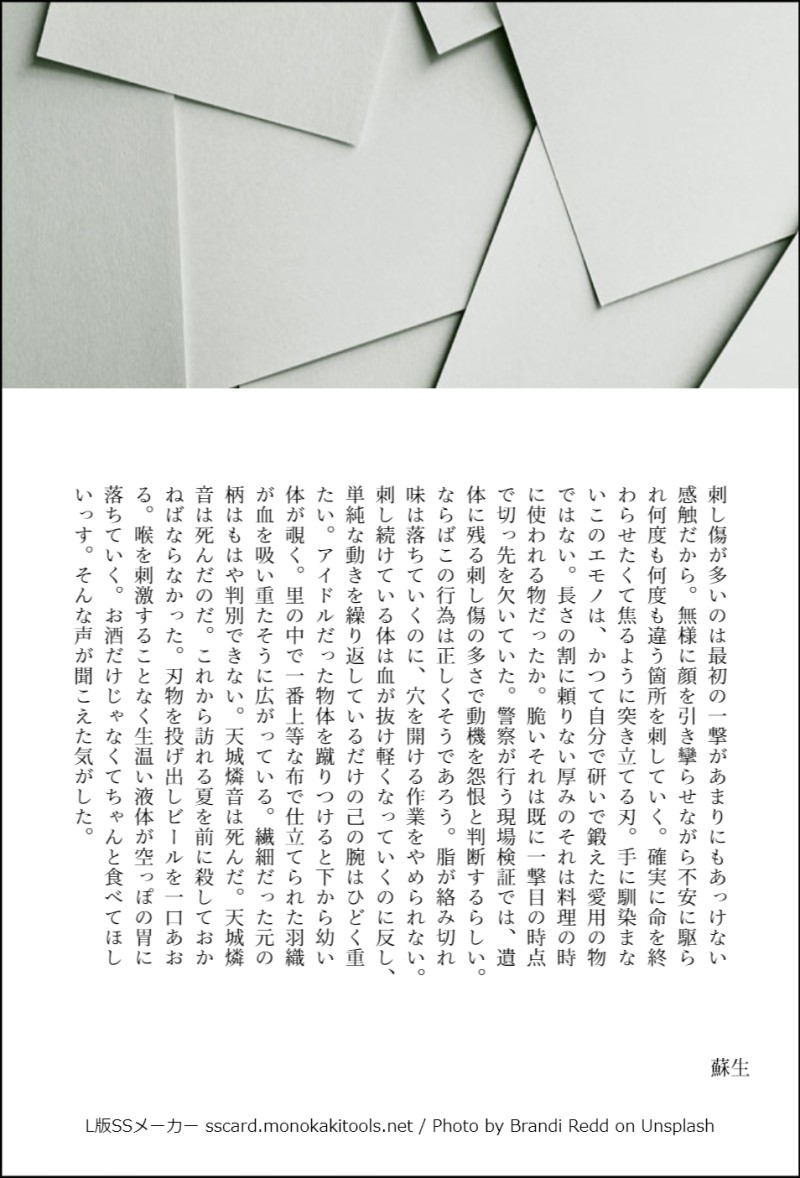 刺し傷が多いのは最初の一撃があまりにもあっけない感触だから。無様に顔を引き攣らせながら不安に駆られ何度も何度も違う箇所を刺していく。確実に命を終わらせたくて焦るように突き立てる刃。手に馴染まないこのエモノは、かつて自分で研いで鍛えた愛用の物ではない。長さの割に頼りない厚みのそれは料理の時に使われる物だったか。脆いそれは既に一撃目の時点で切っ先を欠いていた。警察が行う現場検証では、遺体に残る刺し傷の多さで動機を怨恨と判断するらしい。ならばこの行為は正しくそうであろう。脂が絡み切れ味は落ちていくのに、穴を開ける作業をやめられない。刺し続けている体は血が抜け軽くなっていくのに反し、単純な動きを繰り返しているだけの己の腕はひどく重たい。アイドルだった物体を蹴りつけると下から幼い体が覗く。里の中で一番上等な布で仕立てられた羽織が血を吸い重たそうに広がっている。繊細だった元の柄はもはや判別できない。天城燐音は死んだ。天城燐音は死んだのだ。これから訪れる夏を前に殺しておかねばならなかった。刃物を投げ出しビールを一口あおる。喉を刺激することなく生温い液体が空っぽの胃に落ちていく。お酒だけじゃなくてちゃんと食べてほしいっす。そんな声が聞こえた気がした。

蘇生

L版SSメーカー sscard.monokakitools.net / Photo by Brandi Redd on Unsplash